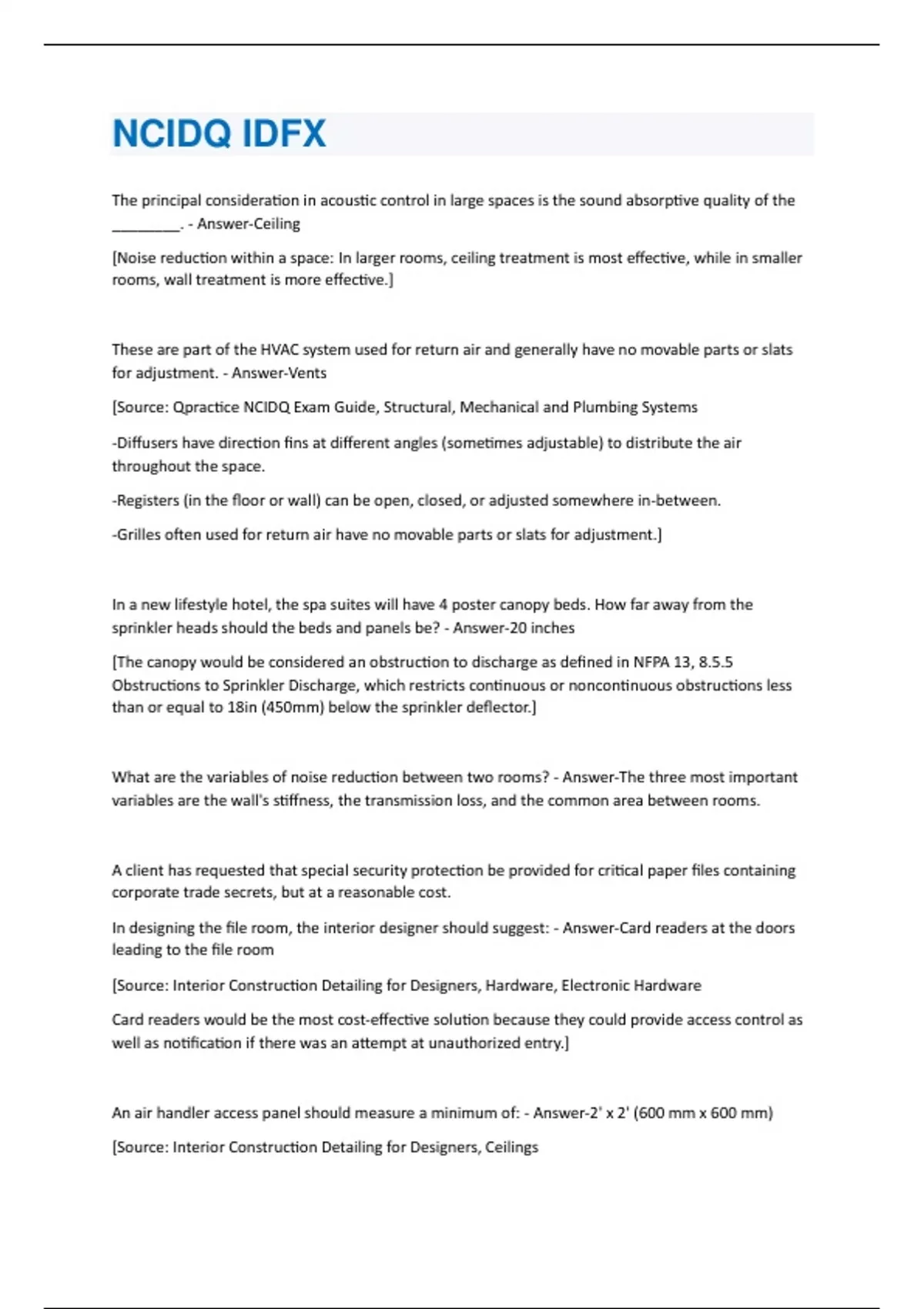 NCIDQ IDFX

The principal consideration in acoustic control in large spaces is the sound absorptive quality of the ________. - Answer-Ceiling

[Noise reduction within a space: In larger rooms, ceiling treatment is most effective, while in smaller rooms, wall treatment is more effective.]

These are part of the HVAC system used for return air and generally have no movable parts or slats for adjustment. - Answer-Vents

[Source: Qpractice NCIDQ Exam Guide, Structural, Mechanical and Plumbing Systems

-Diffusers have direction fins at different angles (sometimes adjustable) to distribute the air throughout the space.

-Registers (in the floor or wall) can be open, closed, or adjusted somewhere in-between.

-Grilles often used for return air have no movable parts or slats for adjustment.]

In a new lifestyle hotel, the spa suites will have 4 poster canopy beds. How far away from the sprinkler heads should the beds and panels be? - Answer-20 inches

[The canopy would be considered an obstruction to discharge as defined in NFPA 13, 8.5.5 Obstructions to Sprinkler Discharge, which restricts continuous or noncontinuous obstructions less than or equal to 18in (450mm) below the sprinkler deflector.]

What are the variables of noise reduction between two rooms? - Answer-The three most important variables are the wall's stiffness, the transmission loss, and the common area between rooms.

A client has requested that special security protection be provided for critical paper files containing corporate trade secrets, but at a reasonable cost.

In designing the file room, the interior designer should suggest: - Answer-Card readers at the doors leading to the file room

[Source: Interior Construction Detailing for Designers, Hardware, Electronic Hardware

Card readers would be the most cost-effective solution because they could provide access control as well as notification if there was an attempt at unauthorized entry.]

An air handler access panel should measure a minimum of: - Answer-2' x 2' (600 mm x 600 mm)

[Source: Interior Construction Detailing for Designers, Ceilings